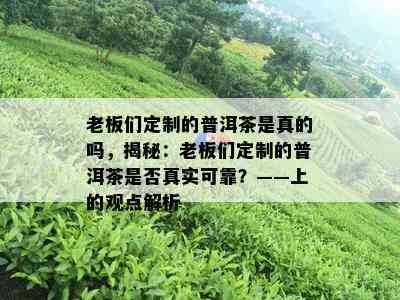 老板们定制的普洱茶是真的吗，揭秘：老板们定制的普洱茶是否真实可靠？——上的观点解析